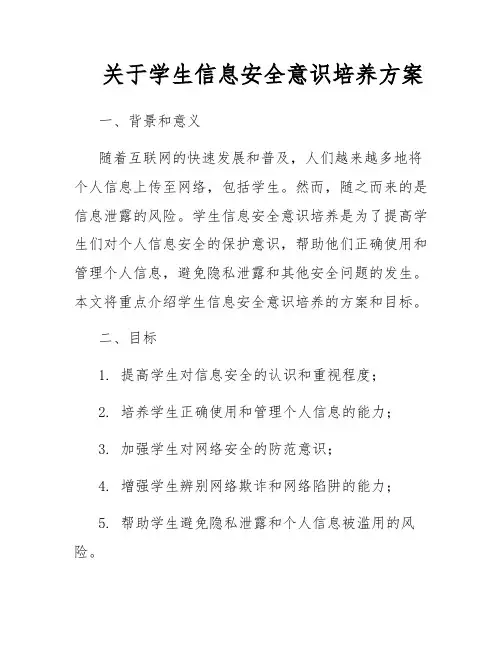 关于学生信息安全意识培养方案

一、背景和意义

随着互联网的快速发展和普及，人们越来越多地将个人信息上传至网络，包括学生。然而，随之而来的是信息泄露的风险。学生信息安全意识培养是为了提高学生们对个人信息安全的保护意识，帮助他们正确使用和管理个人信息，避免隐私泄露和其他安全问题的发生。本文将重点介绍学生信息安全意识培养的方案和目标。

二、目标

1. 提高学生对信息安全的认识和重视程度；

2. 培养学生正确使用和管理个人信息的能力；

3. 加强学生对网络安全的防范意识；

4. 增强学生辨别网络欺诈和网络陷阱的能力；

5. 帮助学生避免隐私泄露和个人信息被滥用的风险。